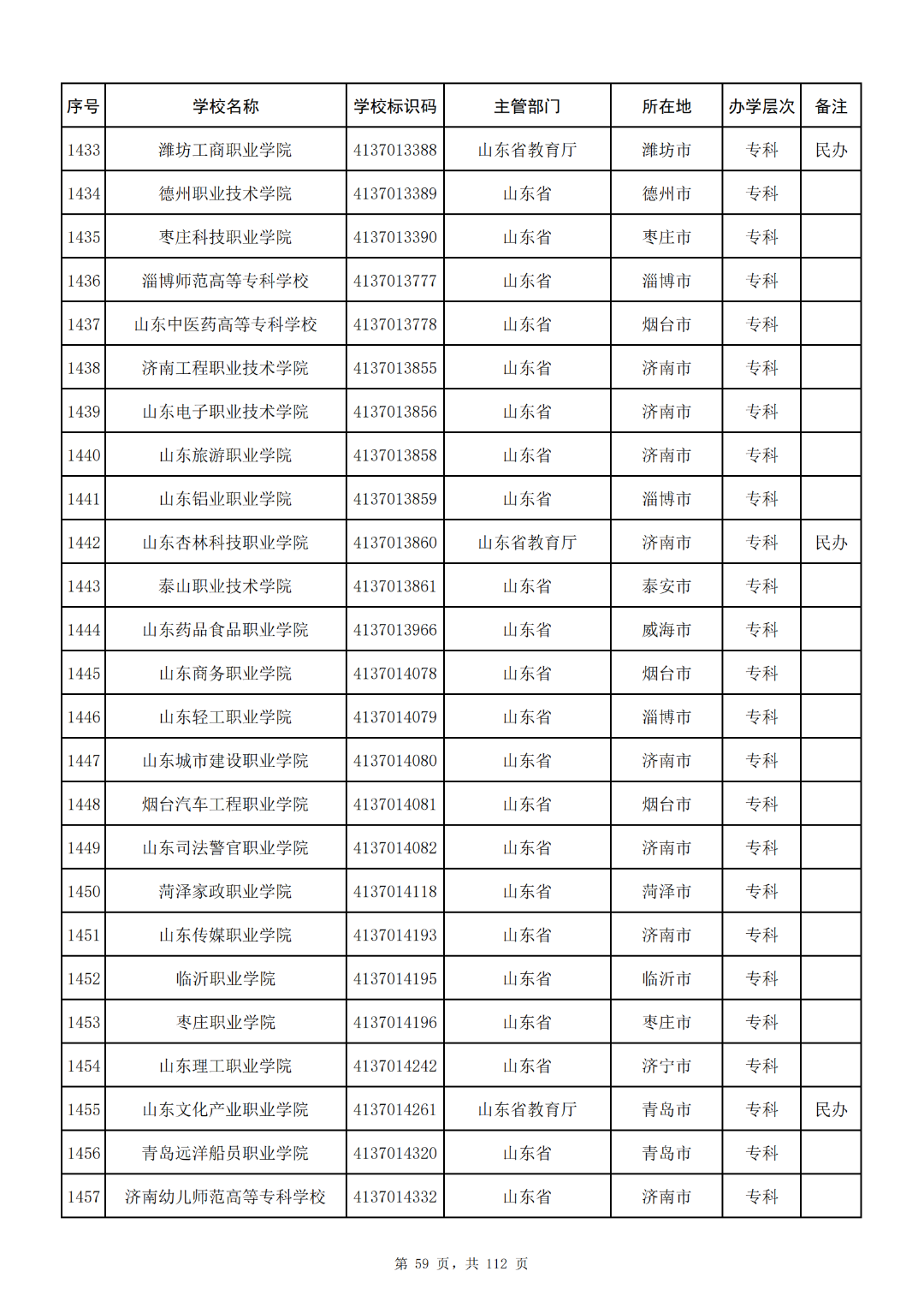 | 序号 | 学校名称 | 学校标识码 | 主管部门 | 所在地 | 办学层次 | 备注 |
|---|---|---|---|---|---|---|
| 1433 | 潍坊工商职业学院 | 4137013388 | 山东省教育厅 | 潍坊市 | 专科 | 民办 |
| 1434 | 德州职业技术学院 | 4137013389 | 山东省 | 德州市 | 专科 | |
| 1435 | 枣庄科技职业学院 | 4137013390 | 山东省 | 枣庄市 | 专科 | |
| 1436 | 淄博师范高等专科学校 | 4137013777 | 山东省 | 淄博市 | 专科 | |
| 1437 | 山东中医药高等专科学校 | 4137013778 | 山东省 | 烟台市 | 专科 | |
| 1438 | 济南工程职业技术学院 | 4137013855 | 山东省 | 济南市 | 专科 | |
| 1439 | 山东电子职业技术学院 | 4137013856 | 山东省 | 济南市 | 专科 | |
| 1440 | 山东旅游职业学院 | 4137013858 | 山东省 | 济南市 | 专科 | |
| 1441 | 山东铝业职业学院 | 4137013859 | 山东省 | 淄博市 | 专科 | |
| 1442 | 山东杏林科技职业学院 | 4137013860 | 山东省教育厅 | 济南市 | 专科 | 民办 |
| 1443 | 泰山职业技术学院 | 4137013861 | 山东省 | 泰安市 | 专科 | |
| 1444 | 山东药品食品职业学院 | 4137013966 | 山东省 | 威海市 | 专科 | |
| 1445 | 山东商务职业学院 | 4137014078 | 山东省 | 烟台市 | 专科 | |
| 1446 | 山东轻工职业学院 | 4137014079 | 山东省 | 淄博市 | 专科 | |
| 1447 | 山东城市建设职业学院 | 4137014080 | 山东省 | 济南市 | 专科 | |
| 1448 | 烟台汽车工程职业学院 | 4137014081 | 山东省 | 烟台市 | 专科 | |
| 1449 | 山东司法警官职业学院 | 4137014082 | 山东省 | 济南市 | 专科 | |
| 1450 | 菏泽家政职业学院 | 4137014118 | 山东省 | 菏泽市 | 专科 | |
| 1451 | 山东传媒职业学院 | 4137014193 | 山东省 | 济南市 | 专科 | |
| 1452 | 临沂职业学院 | 4137014195 | 山东省 | 临沂市 | 专科 | |
| 1453 | 枣庄职业学院 | 4137014196 | 山东省 | 枣庄市 | 专科 | |
| 1454 | 山东理工职业学院 | 4137014242 | 山东省 | 济宁市 | 专科 | |
| 1455 | 山东文化产业职业学院 | 4137014261 | 山东省教育厅 | 青岛市 | 专科 | 民办 |
| 1456 | 青岛远洋船员职业学院 | 4137014320 | 山东省 | 青岛市 | 专科 | |
| 1457 | 济南幼儿师范高等专科学校 | 4137014332 | 山东省 | 济南市 | 专科 | |

第 59 页，共 112 页